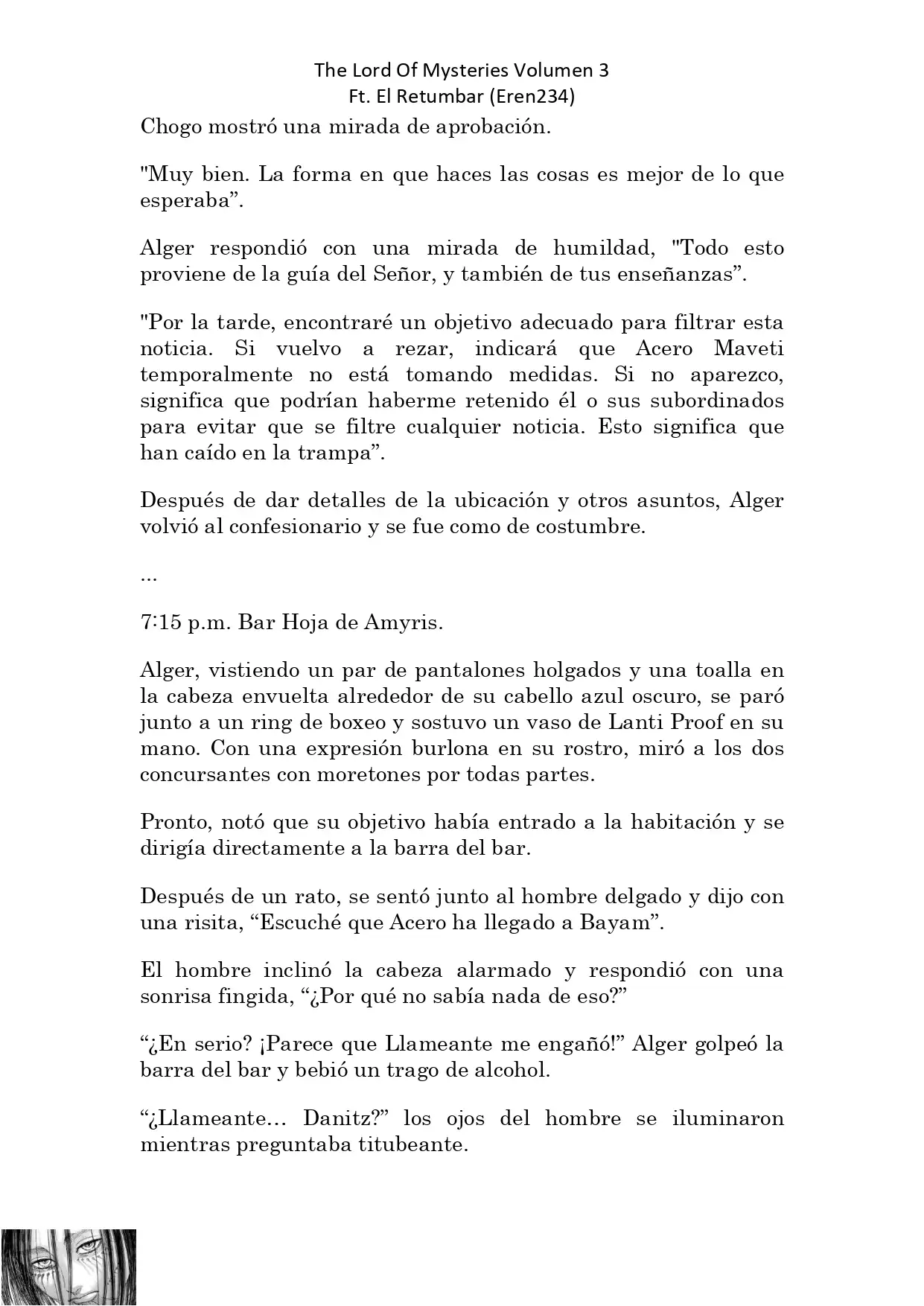 The Lord Of Mysteries Volumen 3
Ft. El Retumbar (Eren234)

Chogo mostró una mirada de aprobación.

"Muy bien. La forma en que haces las cosas es mejor de lo que esperaba”.

Alger respondió con una mirada de humildad, "Todo esto proviene de la guía del Señor, y también de tus enseñanzas”.

"Por la tarde, encontraré un objetivo adecuado para filtrar esta noticia. Si vuelvo a rezar, indicará que Acero Maveti temporalmente no está tomando medidas. Si no aparezco, significa que podrían haberme retenido él o sus subordinados para evitar que se filtre cualquier noticia. Esto significa que han caído en la trampa”.

Después de dar detalles de la ubicación y otros asuntos, Alger volvió al confesionario y se fue como de costumbre.

...

7:15 p.m. Bar Hoja de Amyris.

Alger, vistiendo un par de pantalones holgados y una toalla en la cabeza envuelta alrededor de su cabello azul oscuro, se paró junto a un ring de boxeo y sostuvo un vaso de Lanti Proof en su mano. Con una expresión burlona en su rostro, miró a los dos concursantes con moretones por todas partes.

Pronto, notó que su objetivo había entrado a la habitación y se dirigía directamente a la barra del bar.

Después de un rato, se sentó junto al hombre delgado y dijo con una risita, “Escuché que Acero ha llegado a Bayam”.

El hombre inclinó la cabeza alarmado y respondió con una sonrisa fingida, “¿Por qué no sabía nada de eso?”

“¿En serio? ¡Parece que Llameante me engañó!” Alger golpeó la barra del bar y bebió un trago de alcohol.

“¿Llameante… Danitz?” los ojos del hombre se iluminaron mientras preguntaba titubeante.